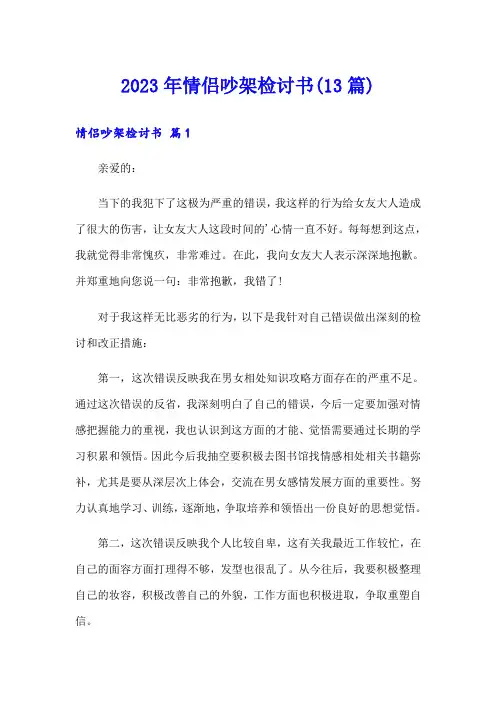 2023年情侣吵架检讨书(13篇)

情侣吵架检讨书 篇1

亲爱的：

当下的我犯下了这极为严重的错误，我这样的行为给女友大人造成了很大的伤害，让女友大人这段时间的’心情一直不好。每每想到这点，我就觉得非常愧疚，非常难过。在此，我向女友大人表示深深地抱歉。并郑重地向您说一句：非常抱歉，我错了！

对于我这样无比恶劣的行为，以下是我针对自己错误做出深刻的检讨和改正措施：

第一，这次错误反映我在男女相处知识攻略方面存在的严重不足。通过这次错误的反省，我深刻明白了自己的错误，今后一定要加强对情感把握能力的重视，我也认识到这方面的才能、觉悟需要通过长期的学习积累和领悟。因此今后我抽空要积极去图书馆找情感相处相关书籍弥补，尤其是要从深层次上体会，交流在男女感情发展方面的重要性。努力认真地学习、训练，逐渐地，争取培养和领悟出一份良好的思想觉悟。

第二，这次错误反映我个人比较自卑，这有关我最近工作较忙，在自己的面容方面打理得不够，发型也很乱了。从今往后，我要积极整理自己的妆容，积极改善自己的外貌，工作方面也积极进取，争取重塑自信。